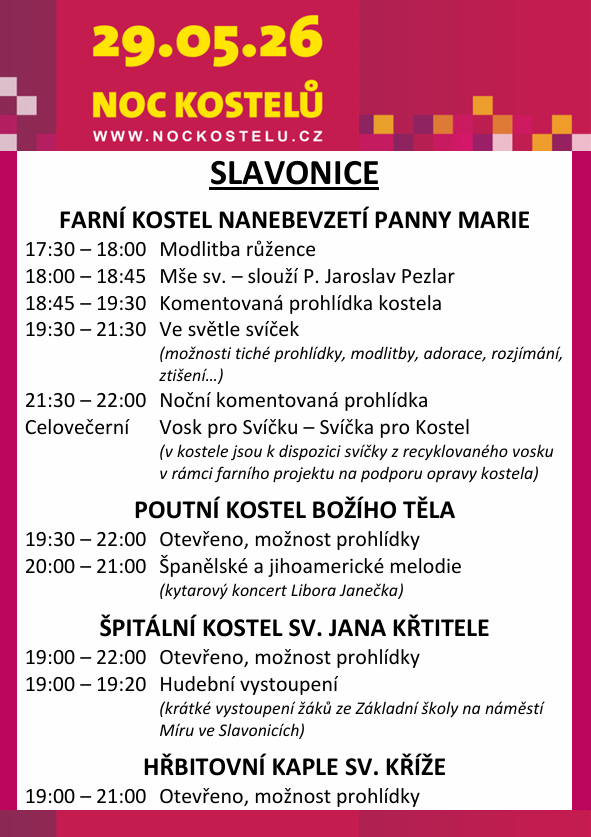 29.05.26
NOC KOSTELŮ
WWW.NOCKOSTELU.CZ

SLAVONICE

FARNÍ KOSTEL NANEBEVZETÍ PANNY MARIE

17:30 – 18:00 Modlitba růžence
18:00 – 18:45 Mše sv. – slouží P. Jaroslav Pezlar
18:45 – 19:30 Komentovaná prohlídka kostela
19:30 – 21:30 Ve světle svíček
(možnosti tiché prohlídky, modlitby, adorace, rozjímání, ztišení…)
21:30 – 22:00 Noční komentovaná prohlídka
Celovečerní Vosk pro Svíčku – Svíčka pro Kostel
(v kostele jsou k dispozici svíčky z recyklovaného vosku v rámci farního projektu na podporu opravy kostela)

POUTNÍ KOSTEL BOŽÍHO TĚLA

19:30 – 22:00 Otevřeno, možnost prohlídky
20:00 – 21:00 Španělské a jihoamerické melodie
(kytarový koncert Libora Janečka)

ŠPITÁLNÍ KOSTEL SV. JANA KŘTITELE

19:00 – 22:00 Otevřeno, možnost prohlídky
19:00 – 19:20 Hudební vystoupení
(krátké vystoupení žáků ze Základní školy na náměstí Míru ve Slavonicích)

HŘBITOVNÍ KAPLE SV. KŘÍŽE

19:00 – 21:00 Otevřeno, možnost prohlídky